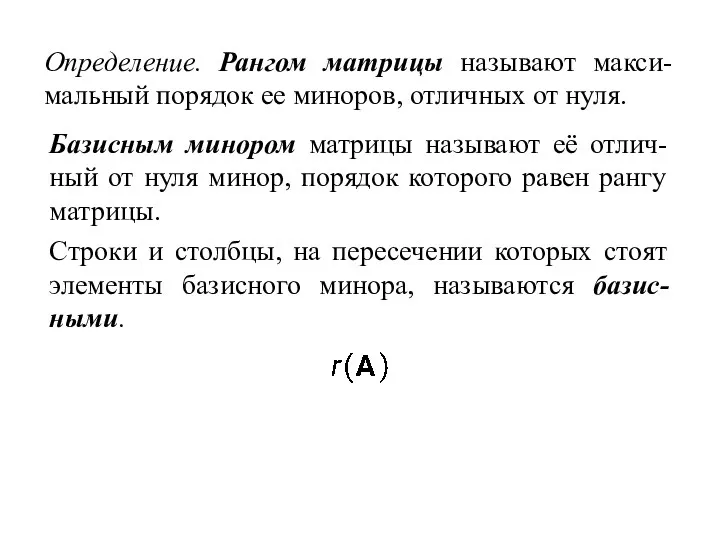 Определение. Рангом матрицы называют максимальный порядок ее миноров, отличных от нуля.

Базисным минором матрицы называют её отличный от нуля минор, порядок которого равен рангу матрицы.

Строки и столбцы, на пересечении которых стоят элементы базисного минора, называются базисными.

$r(\mathbf{A})$